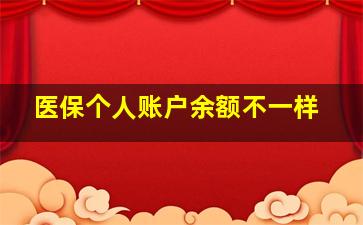 医保个人账户余额不一样